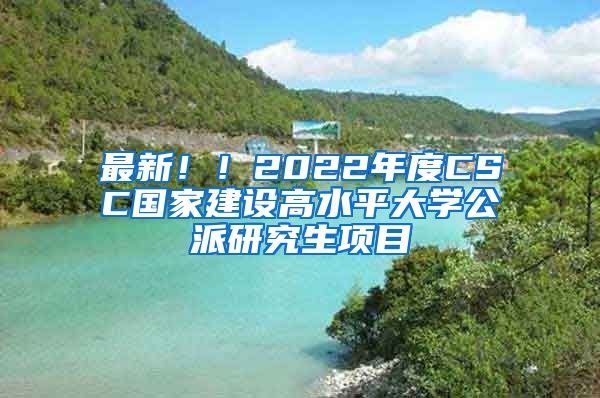 最新！！2022年度CSC国家建设高水平大学公派研究生项目